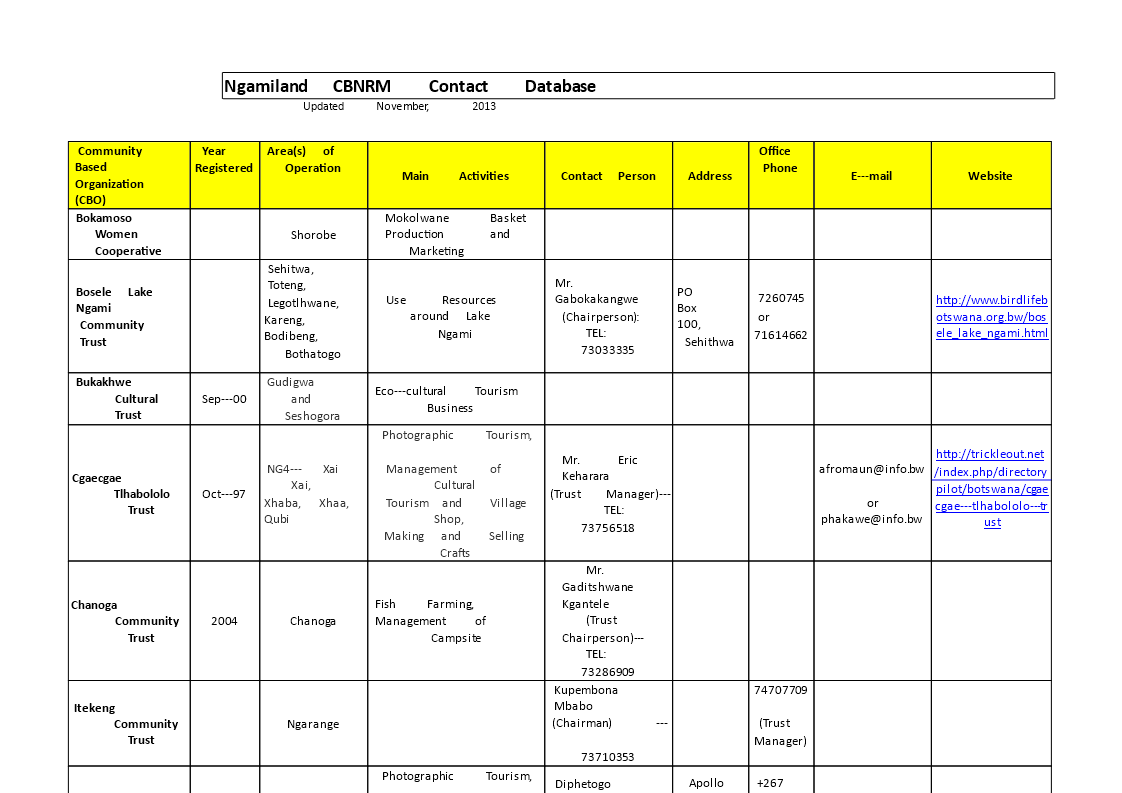 Ngamiland CBNRM Contact Database

Updated November, 2013

| Community Based Organization (CBO) | Year Registered | Area(s) of Operation | Main Activities | Contact Person | Address | Office Phone | E---mail | Website |
|---|---|---|---|---|---|---|---|---|
| Bokamoso Women Cooperative | | Shorobe | Mokolwane Basket Production and Marketing | | | | | |
| Bosele Lake Ngami Community Trust | | Sehitwa, Toteng, Legotlhwane, Kareng, Bodibeng, Bothatogo | Use Resources around Lake Ngami | Mr. Gabokakangwe (Chairperson): TEL: 73033335 | PO Box 100, Sehithwa | 7260745 or 71614662 | | http://www.birdlifebotswana.org.bw/bosele_lake_ngami.html |
| Bukakhwe Cultural Trust | Sep---00 | Gudigwa and Seshogora | Eco---cultural Tourism Business | | | | | |
| Cgaecgae Tlhabololo Trust | Oct---97 | NG4--- Xai Xai, Xhaba, Xhaa, Qubi | Photographic Tourism, Management of Cultural Tourism and Village Shop, Making and Selling Crafts | Mr. Eric Keharara (Trust Manager)--- TEL: 73756518 | | | afromaun@info.bw or phakawe@info.bw | http://trickleout.net/index.php/directorypilot/botswana/cgaecgae---tlhabololo---trust |
| Chanoga Community Trust | 2004 | Chanoga | Fish Farming, Management of Campsite | Mr. Gaditshwane Kgantele (Trust Chairperson)--- TEL: 73286909 | | | | |
| Itekeng Community Trust | | Ngarange | | Kupembona Mbabo (Chairman) --- 73710353 | | 74707709 (Trust Manager) | | |
| | | | Photographic Tourism, | Diphetogo | Apollo | +267 | | |